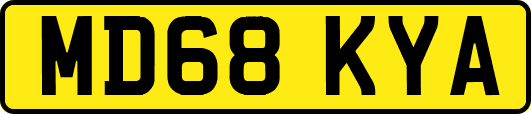 MD68 KYA